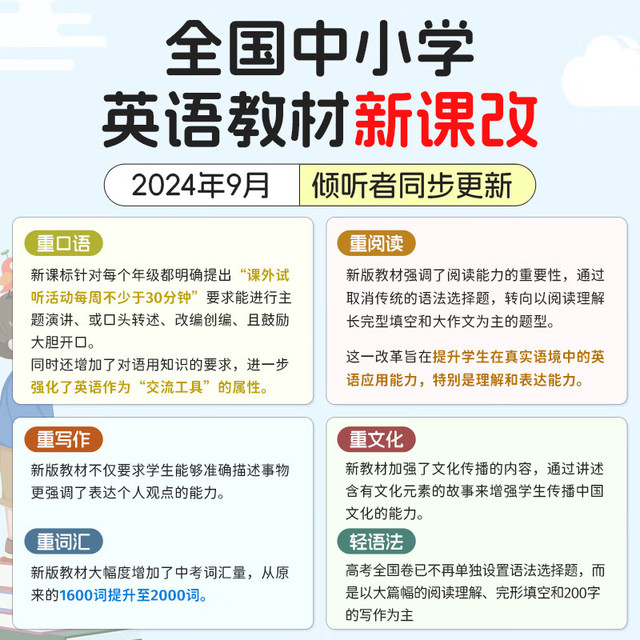 全国中小学
英语教材新课改

2024年9月 倾听者同步更新

重口语

新课标针对每个年级都明确提出“课外试听活动每周不少于30分钟”要求能进行主题演讲、或口头转述、改编创编、且鼓励大胆开口。
同时还增加了对语用知识的要求，进一步强化了英语作为“交流工具”的属性。

重写作

新版教材不仅要求学生能够准确描述事物更强调了表达个人观点的能力。

重词汇

新版教材大幅度增加了中考词汇量，从原来的1600词提升至2000词。

重阅读

新版教材强调了阅读能力的重要性，通过取消传统的语法选择题，转向以阅读理解长完型填空和大作文为主的题型。

这一改革旨在提升学生在真实语境中的英语应用能力，特别是理解和表达能力。

重文化

新教材加强了文化传播的内容，通过讲述含有文化元素的故事来增强学生传播中国文化的能力。

轻语法

高考全国卷已不再单独设置语法选择题，而是以大篇幅的阅读理解、完形填空和200字的写作为主